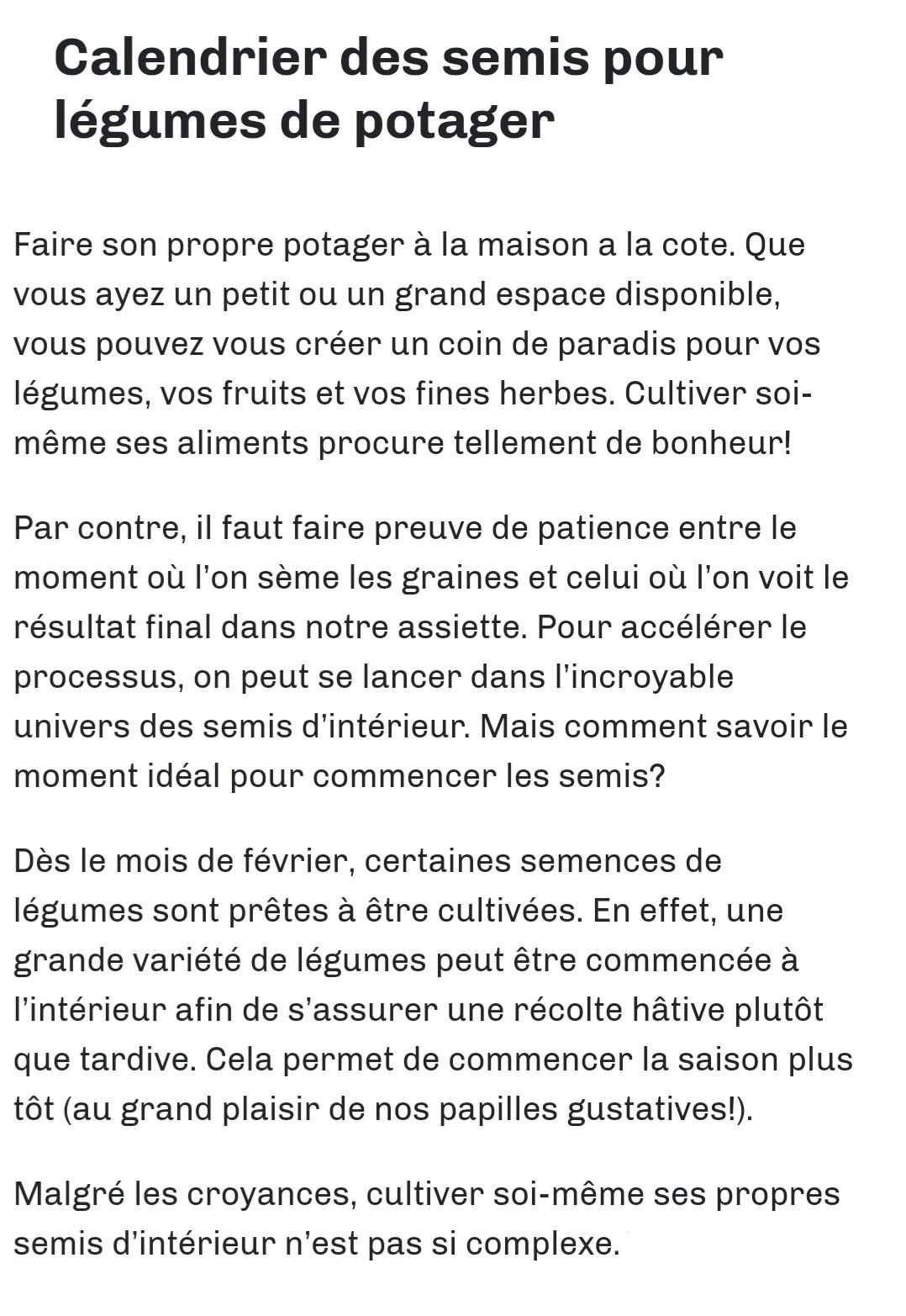 Calendrier des semis pour légumes de potager

Faire son propre potager à la maison a la cote. Que vous ayez un petit ou un grand espace disponible, vous pouvez vous créer un coin de paradis pour vos légumes, vos fruits et vos fines herbes. Cultiver soi-même ses aliments procure tellement de bonheur!

Par contre, il faut faire preuve de patience entre le moment où l'on sème les graines et celui où l'on voit le résultat final dans notre assiette. Pour accélérer le processus, on peut se lancer dans l'incroyable univers des semis d'intérieur. Mais comment savoir le moment idéal pour commencer les semis?

Dès le mois de février, certaines semences de légumes sont prêtes à être cultivées. En effet, une grande variété de légumes peut être commencée à l'intérieur afin de s'assurer une récolte hâtive plutôt que tardive. Cela permet de commencer la saison plus tôt (au grand plaisir de nos papilles gustatives!).

Malgré les croyances, cultiver soi-même ses propres semis d'intérieur n'est pas si complexe.